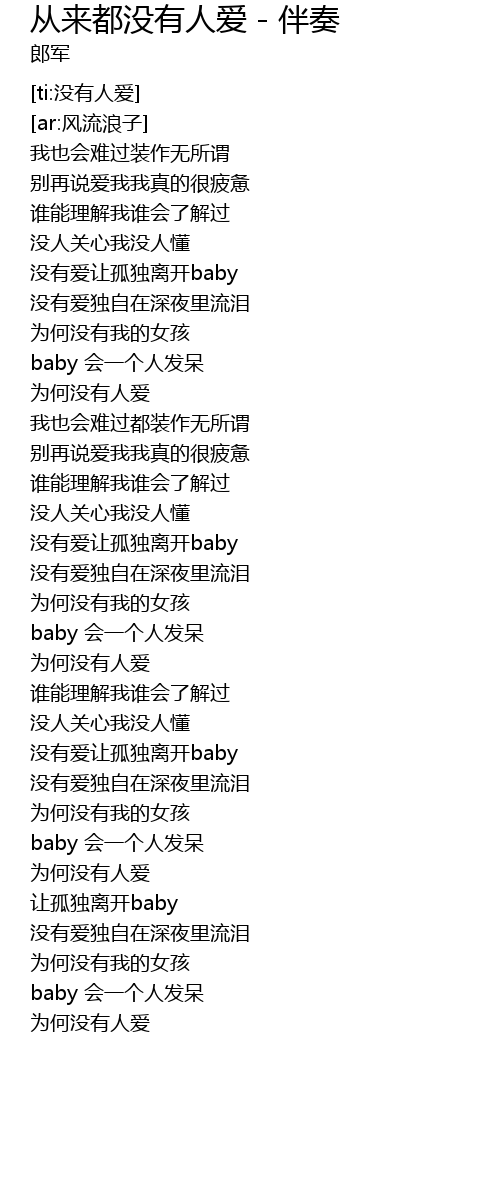 从来都没有人爱 - 伴奏
郎军

[ti:没有人爱]
[ar:风流浪子]
我也会难过装作无所谓
别再说爱我我真的很疲惫
谁能理解我谁会了解过
没人关心我没人懂
没有爱让孤独离开baby
没有爱独自在深夜里流泪
为何没有我的女孩
baby 会一个人发呆
为何没有人爱
我也会难过都装作无所谓
别再说爱我我真的很疲惫
谁能理解我谁会了解过
没人关心我没人懂
没有爱让孤独离开baby
没有爱独自在深夜里流泪
为何没有我的女孩
baby 会一个人发呆
为何没有人爱
谁能理解我谁会了解过
没人关心我没人懂
没有爱让孤独离开baby
没有爱独自在深夜里流泪
为何没有我的女孩
baby 会一个人发呆
为何没有人爱
让孤独离开baby
没有爱独自在深夜里流泪
为何没有我的女孩
baby 会一个人发呆
为何没有人爱